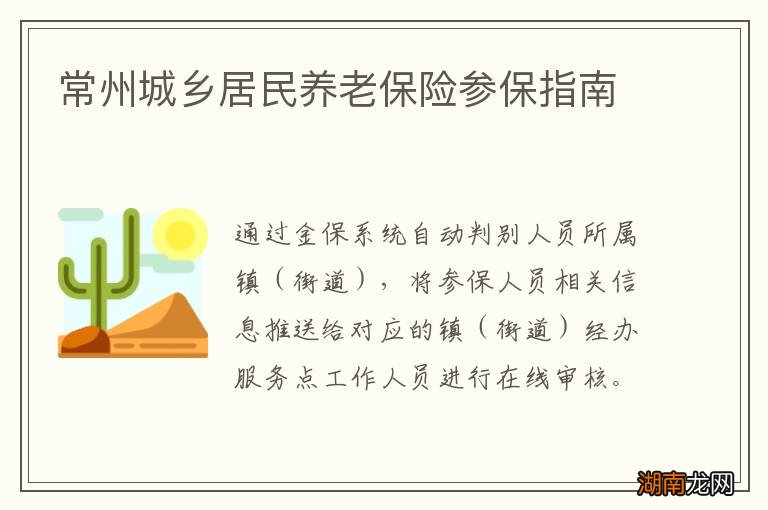 常州城乡居民养老保险参保指南

通过金保系统自动判别人员所属镇（街道），将参保人员相关信息推送给对应的镇（街道）经办服务点工作人员进行在线审核。

湖南龙网